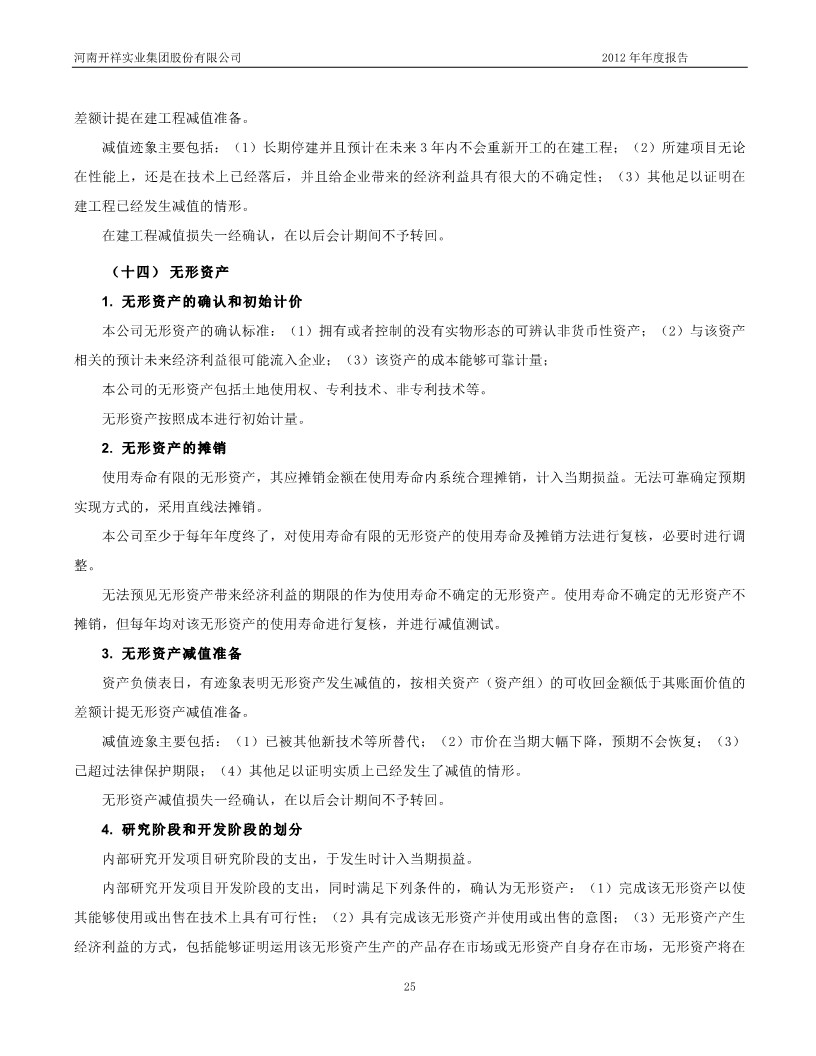 河南开祥实业集团股份有限公司

2012 年年度报告

差额计提在建工程减值准备。

减值迹象主要包括：（1）长期停建并且预计在未来 3 年内不会重新开工的在建工程；（2）所建项目无论在性能上，还是在技术上已经落后，并且给企业带来的经济利益具有很大的不确定性；（3）其他足以证明在建工程已经发生减值的情形。

在建工程减值损失一经确认，在以后会计期间不予转回。

（十四） 无形资产

1. 无形资产的确认和初始计价

本公司无形资产的确认标准：（1）拥有或者控制的没有实物形态的可辨认非货币性资产；（2）与该资产相关的预计未来经济利益很可能流入企业；（3）该资产的成本能够可靠计量；

本公司的无形资产包括土地使用权、专利技术、非专利技术等。

无形资产按照成本进行初始计量。

2. 无形资产的摊销

使用寿命有限的无形资产，其应摊销金额在使用寿命内系统合理摊销，计入当期损益。无法可靠确定预期实现方式的，采用直线法摊销。

本公司至少于每年年度终了，对使用寿命有限的无形资产的使用寿命及摊销方法进行复核，必要时进行调整。

无法预见无形资产带来经济利益的期限的作为使用寿命不确定的无形资产。使用寿命不确定的无形资产不摊销，但每年均对该无形资产的使用寿命进行复核，并进行减值测试。

3. 无形资产减值准备

资产负债表日，有迹象表明无形资产发生减值的，按相关资产（资产组）的可收回金额低于其账面价值的差额计提无形资产减值准备。

减值迹象主要包括：（1）已被其他新技术等所替代；（2）市价在当期大幅下降，预期不会恢复；（3）已超过法律保护期限；（4）其他足以证明实质上已经发生了减值的情形。

无形资产减值损失一经确认，在以后会计期间不予转回。

4. 研究阶段和开发阶段的划分

内部研究开发项目研究阶段的支出，于发生时计入当期损益。

内部研究开发项目开发阶段的支出，同时满足下列条件的，确认为无形资产：（1）完成该无形资产以使其能够使用或出售在技术上具有可行性；（2）具有完成该无形资产并使用或出售的意图；（3）无形资产产生经济利益的方式，包括能够证明运用该无形资产生产的产品存在市场或无形资产自身存在市场，无形资产将在

25